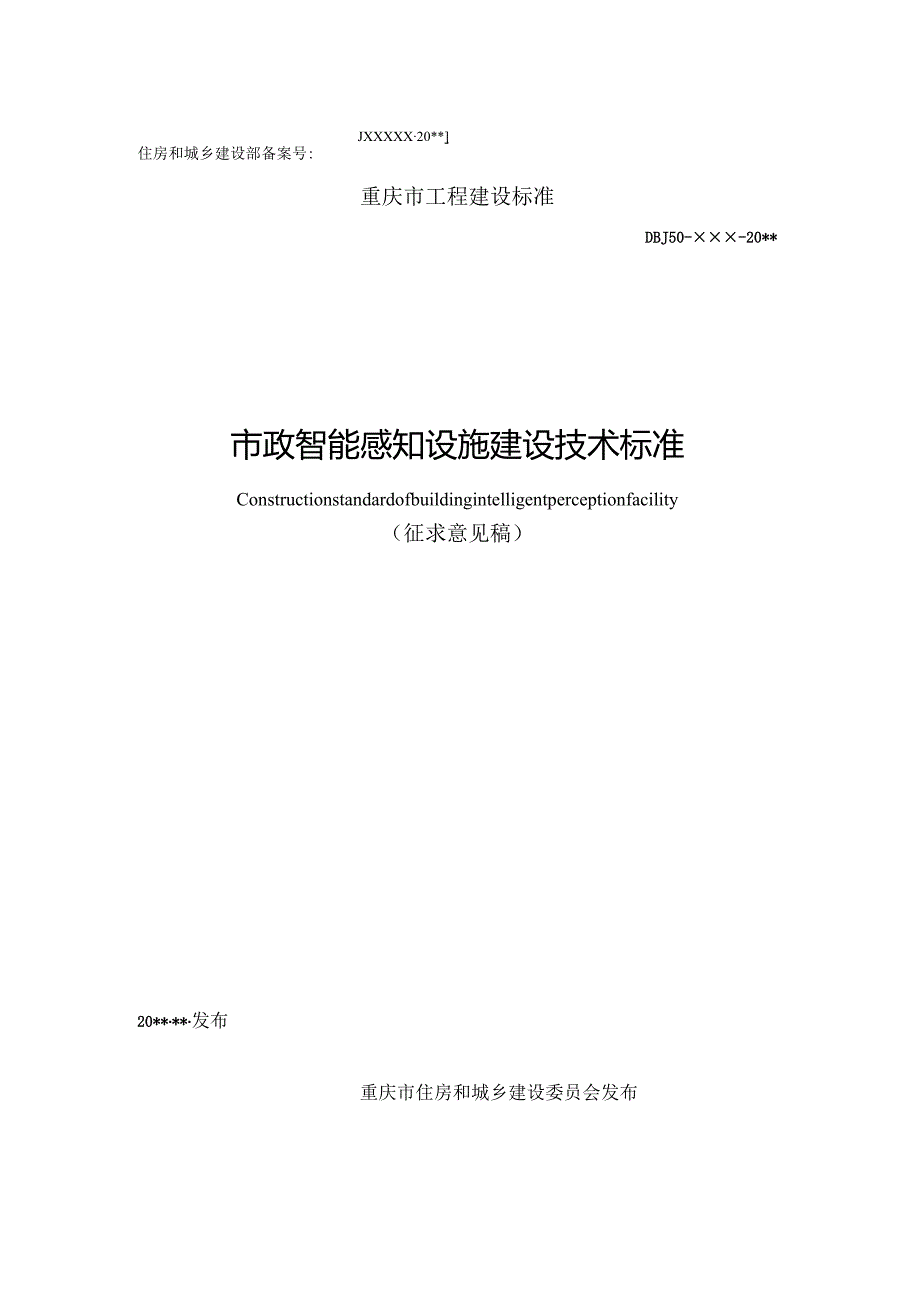 JXXXXX·20**]
住房和城乡建设部备案号:

重庆市工程建设标准

DBJ50-×××-20**

市政智能感知设施建设技术标准

Constructionstandardofbuildingintelligentperceptionfacility
（征求意见稿）

20**·**·发布

重庆市住房和城乡建设委员会发布